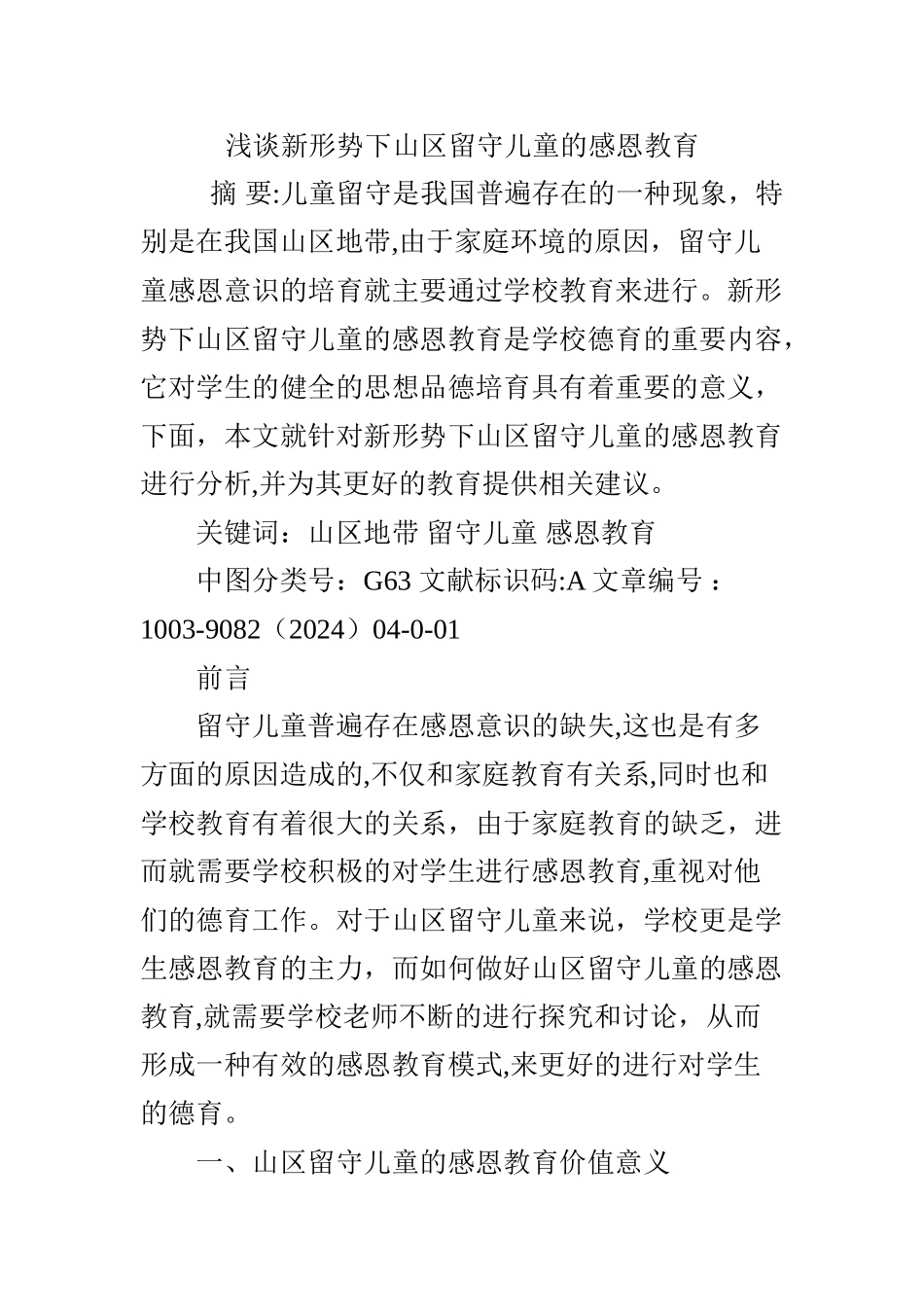 浅谈新形势下山区留守儿童的感恩教育

摘 要:儿童留守是我国普遍存在的一种现象，特别是在我国山区地带,由于家庭环境的原因，留守儿童感恩意识的培育就主要通过学校教育来进行。新形势下山区留守儿童的感恩教育是学校德育的重要内容，它对学生的健全的思想品德培育具有着重要的意义，下面，本文就针对新形势下山区留守儿童的感恩教育进行分析,并为其更好的教育提供相关建议。

关键词：山区地带 留守儿童 感恩教育

中图分类号：G63 文献标识码:A 文章编号：1003-9082（2024）04-0-01

前言

留守儿童普遍存在感恩意识的缺失,这也是有多方面的原因造成的,不仅和家庭教育有关系,同时也和学校教育有着很大的关系，由于家庭教育的缺乏，进而就需要学校积极的对学生进行感恩教育,重视对他们的德育工作。对于山区留守儿童来说，学校更是学生感恩教育的主力，而如何做好山区留守儿童的感恩教育,就需要学校老师不断的进行探究和讨论，从而形成一种有效的感恩教育模式,来更好的进行对学生的德育。

一、山区留守儿童的感恩教育价值意义